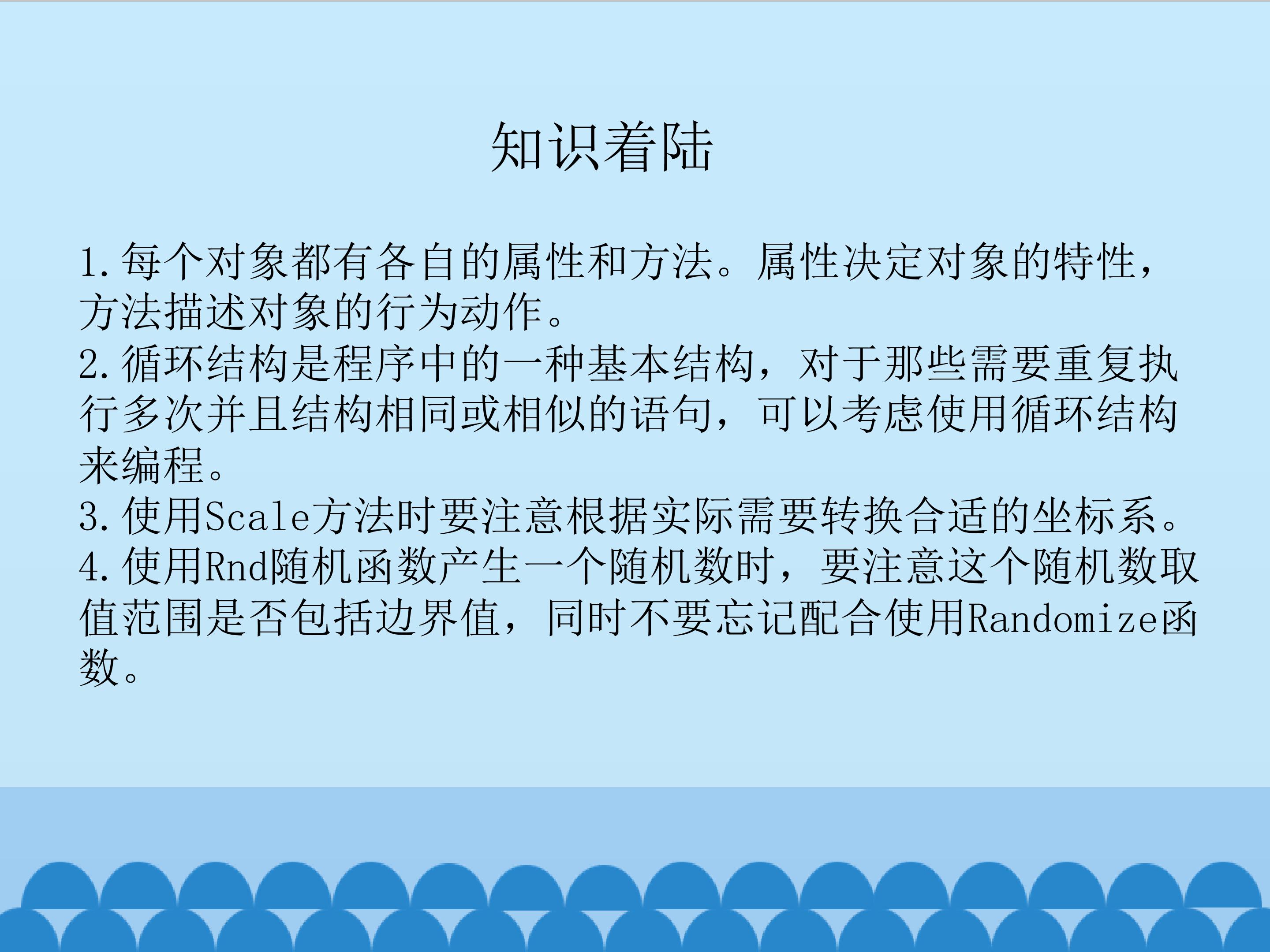 知识着陆

1.每个对象都有各自的属性和方法。属性决定对象的特性，方法描述对象的行为动作。

2.循环结构是程序中的一种基本结构，对于那些需要重复执行多次并且结构相同或相似的语句，可以考虑使用循环结构来编程。

3.使用Scale方法时要注意根据实际需要转换合适的坐标系。

4.使用Rnd随机函数产生一个随机数时，要注意这个随机数取值范围是否包括边界值，同时不要忘记配合使用Randomize函数。